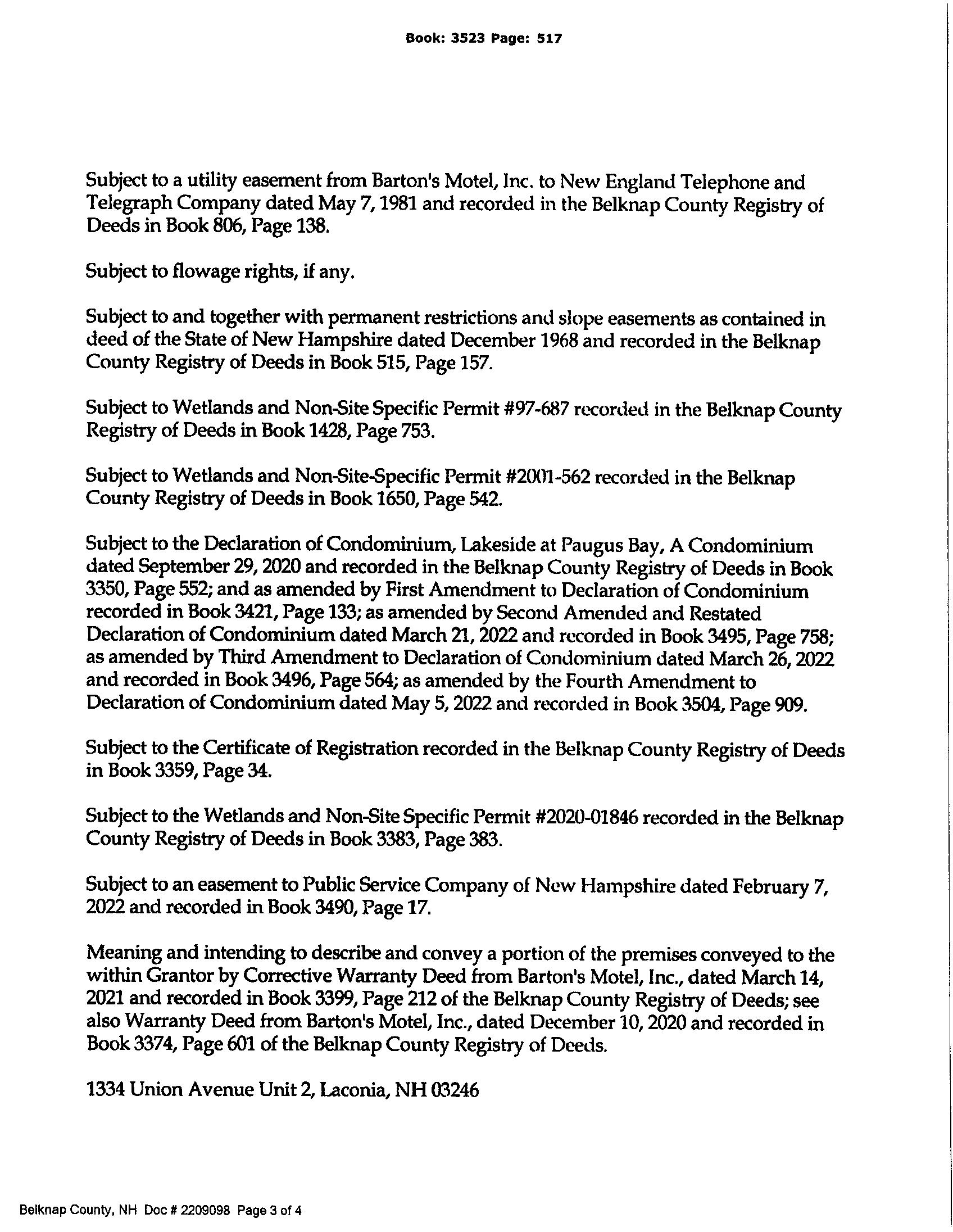 Book: 3523 Page: 517

Subject to a utility easement from Barton's Motel, Inc. to New England Telephone and Telegraph Company dated May 7, 1981 and recorded in the Belknap County Registry of Deeds in Book 806, Page 138.

Subject to flowage rights, if any.

Subject to and together with permanent restrictions and slope easements as contained in deed of the State of New Hampshire dated December 1968 and recorded in the Belknap County Registry of Deeds in Book 515, Page 157.

Subject to Wetlands and Non-Site Specific Permit #97-687 recorded in the Belknap County Registry of Deeds in Book 1428, Page 753.

Subject to Wetlands and Non-Site-Specific Permit #2001-562 recorded in the Belknap County Registry of Deeds in Book 1650, Page 542.

Subject to the Declaration of Condominium, Lakeside at Paugus Bay, A Condominium dated September 29, 2020 and recorded in the Belknap County Registry of Deeds in Book 3350, Page 552; and as amended by First Amendment to Declaration of Condominium recorded in Book 3421, Page 133; as amended by Second Amended and Restated Declaration of Condominium dated March 21, 2022 and recorded in Book 3495, Page 758; as amended by Third Amendment to Declaration of Condominium dated March 26, 2022 and recorded in Book 3496, Page 564; as amended by the Fourth Amendment to Declaration of Condominium dated May 5, 2022 and recorded in Book 3504, Page 909.

Subject to the Certificate of Registration recorded in the Belknap County Registry of Deeds in Book 3359, Page 34.

Subject to the Wetlands and Non-Site Specific Permit #2020-01846 recorded in the Belknap County Registry of Deeds in Book 3383, Page 383.

Subject to an easement to Public Service Company of New Hampshire dated February 7, 2022 and recorded in Book 3490, Page 17.

Meaning and intending to describe and convey a portion of the premises conveyed to the within Grantor by Corrective Warranty Deed from Barton's Motel, Inc., dated March 14, 2021 and recorded in Book 3399, Page 212 of the Belknap County Registry of Deeds; see also Warranty Deed from Barton's Motel, Inc., dated December 10, 2020 and recorded in Book 3374, Page 601 of the Belknap County Registry of Deeds.

1334 Union Avenue Unit 2, Laconia, NH 03246

Belknap County, NH Doc # 2209098 Page 3 of 4